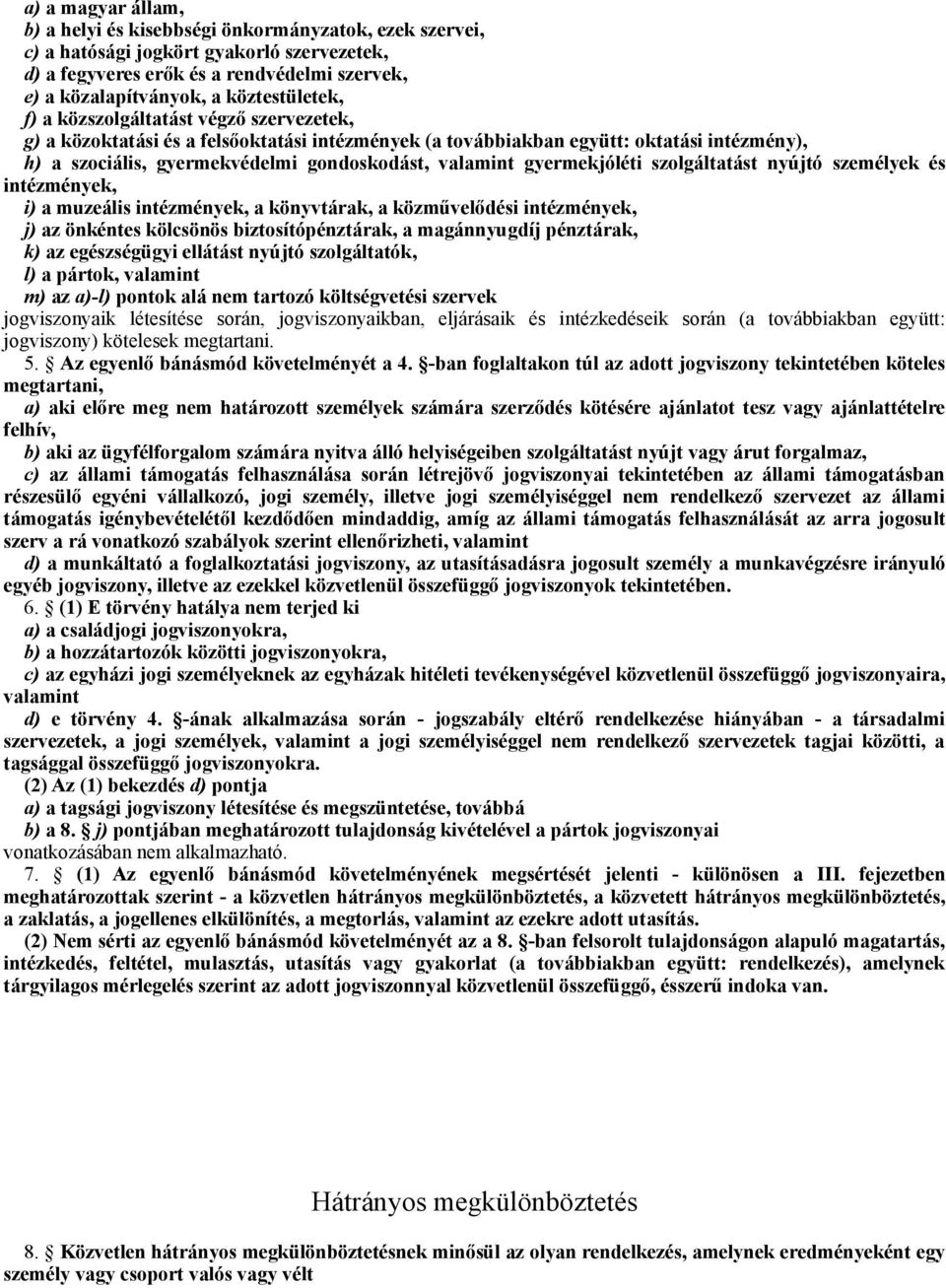 a) a magyar állam,
b) a helyi és kisebbségi önkormányzatok, ezek szervei,
c) a hatósági jogkört gyakorló szervezetek,
d) a fegyveres erők és a rendvédelmi szervek,
e) a közalapítványok, a köztestületek,
f) a közszolgáltatást végző szervezetek,
g) a közoktatási és a felsőoktatási intézmények (a továbbiakban együtt: oktatási intézmény),
h) a szociális, gyermekvédelmi gondoskodást, valamint gyermekjóléti szolgáltatást nyújtó személyek és intézmények,
i) a muzeális intézmények, a könyvtárak, a közművelődési intézmények,
j) az önkéntes kölcsönös biztosítópénztárak, a magánnyugdíj pénztárak,
k) az egészségügyi ellátást nyújtó szolgáltatók,
l) a pártok, valamint
m) az a)-l) pontok alá nem tartozó költségvetési szervek
jogviszonyaik létesítése során, jogviszonyaikban, eljárásaik és intézkedéseik során (a továbbiakban együtt: jogviszony) kötelesek megtartani.
5. Az egyenlő bánásmód követelményét a 4. -ban foglaltakon túl az adott jogviszony tekintetében köteles megtartani,
a) aki előre meg nem határozott személyek számára szerződés kötésére ajánlatot tesz vagy ajánlattételre felhív,
b) aki az ügyfélforgalom számára nyitva álló helyiségeiben szolgáltatást nyújt vagy árut forgalmaz,
c) az állami támogatás felhasználása során létrejövő jogviszonyai tekintetében az állami támogatásban részesülő egyéni vállalkozó, jogi személy, illetve jogi személyiséggel nem rendelkező szervezet az állami támogatás igénybevételétől kezdődően mindaddig, amíg az állami támogatás felhasználását az arra jogosult szerv a rá vonatkozó szabályok szerint ellenőrizheti, valamint
d) a munkáltató a foglalkoztatási jogviszony, az utasításadásra jogosult személy a munkavégzésre irányuló egyéb jogviszony, illetve az ezekkel közvetlenül összefüggő jogviszonyok tekintetében.
6. (1) E törvény hatálya nem terjed ki
a) a családjogi jogviszonyokra,
b) a hozzátartozók közötti jogviszonyokra,
c) az egyházi jogi személyeknek az egyházak hitéleti tevékenységével közvetlenül összefüggő jogviszonyaira, valamint
d) e törvény 4. -ának alkalmazása során - jogszabály eltérő rendelkezése hiányában - a társadalmi szervezetek, a jogi személyek, valamint a jogi személyiséggel nem rendelkező szervezetek tagjai közötti, a tagsággal összefüggő jogviszonyokra.
(2) Az (1) bekezdés d) pontja
a) a tagsági jogviszony létesítése és megszüntetése, továbbá
b) a 8. j) pontjában meghatározott tulajdonság kivételével a pártok jogviszonyai
vonatkozásában nem alkalmazható.
7. (1) Az egyenlő bánásmód követelményének megsértését jelenti - különösen a III. fejezetben meghatározottak szerint - a közvetlen hátrányos megkülönböztetés, a közvetett hátrányos megkülönböztetés, a zaklatás, a jogellenes elkülönítés, a megtorlás, valamint az ezekre adott utasítás.
(2) Nem sérti az egyenlő bánásmód követelményét az a 8. -ban felsorolt tulajdonságon alapuló magatartás, intézkedés, feltétel, mulasztás, utasítás vagy gyakorlat (a továbbiakban együtt: rendelkezés), amelynek tárgyilagos mérlegelés szerint az adott jogviszonnyal közvetlenül összefüggő, ésszerű indoka van.

Hátrányos megkülönböztetés

8. Közvetlen hátrányos megkülönböztetésnek minősül az olyan rendelkezés, amelynek eredményeként egy személy vagy csoport valós vagy vélt